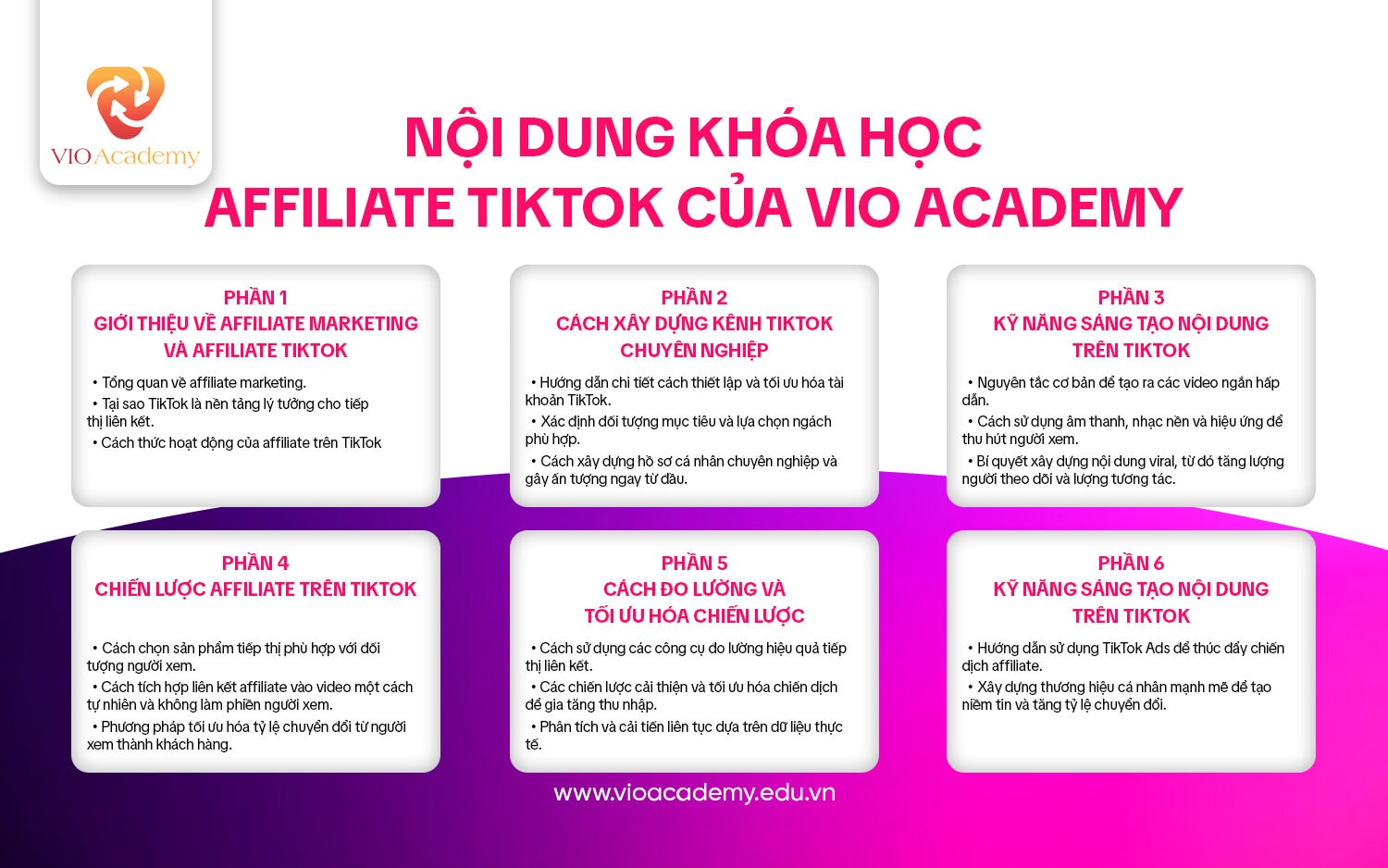 VIO Academy

NỘI DUNG KHÓA HỌC
AFFILIATE TIKTOK CỦA VIO ACADEMY

PHẦN 1
GIỚI THIỆU VỀ AFFILIATE MARKETING VÀ AFFILIATE TIKTOK

• Tổng quan về affiliate marketing.
• Tại sao TikTok là nền tảng lý tưởng cho tiếp thị liên kết.
• Cách thức hoạt động của affiliate trên TikTok

PHẦN 2
CÁCH XÂY DỰNG KÊNH TIKTOK CHUYÊN NGHIỆP

• Hướng dẫn chi tiết cách thiết lập và tối ưu hóa tài khoản TikTok.
• Xác định đối tượng mục tiêu và lựa chọn ngách phù hợp.
• Cách xây dựng hồ sơ cá nhân chuyên nghiệp và gây ấn tượng ngay từ đầu.

PHẦN 3
KỸ NĂNG SÁNG TẠO NỘI DUNG TRÊN TIKTOK

• Nguyên tắc cơ bản để tạo ra các video ngắn hấp dẫn.
• Cách sử dụng âm thanh, nhạc nền và hiệu ứng để thu hút người xem.
• Bí quyết xây dựng nội dung viral, từ đó tăng lượng người theo dõi và lượng tương tác.

PHẦN 4
CHIẾN LƯỢC AFFILIATE TRÊN TIKTOK

• Cách chọn sản phẩm tiếp thị phù hợp với đối tượng người xem.
• Cách tích hợp liên kết affiliate vào video một cách tự nhiên và không làm phiền người xem.
• Phương pháp tối ưu hóa tỷ lệ chuyển đổi từ người xem thành khách hàng.

PHẦN 5
CÁCH ĐO LƯỜNG VÀ TỐI ƯU HÓA CHIẾN LƯỢC

• Cách sử dụng các công cụ đo lường hiệu quả tiếp thị liên kết.
• Các chiến lược cải thiện và tối ưu hóa chiến dịch để gia tăng thu nhập.
• Phân tích và cải tiến liên tục dựa trên dữ liệu thực tế.

PHẦN 6
KỸ NĂNG SÁNG TẠO NỘI DUNG TRÊN TIKTOK

• Hướng dẫn sử dụng TikTok Ads để thúc đẩy chiến dịch affiliate.
• Xây dựng thương hiệu cá nhân mạnh mẽ để tạo niềm tin và tăng tỷ lệ chuyển đổi.

www.vioacademy.edu.vn